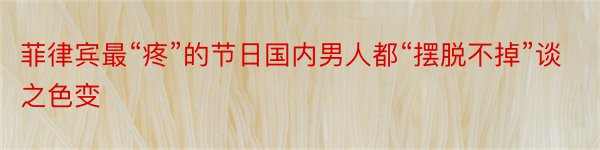 菲律宾最“疼”的节日国内男人都“摆脱不掉”谈之色变